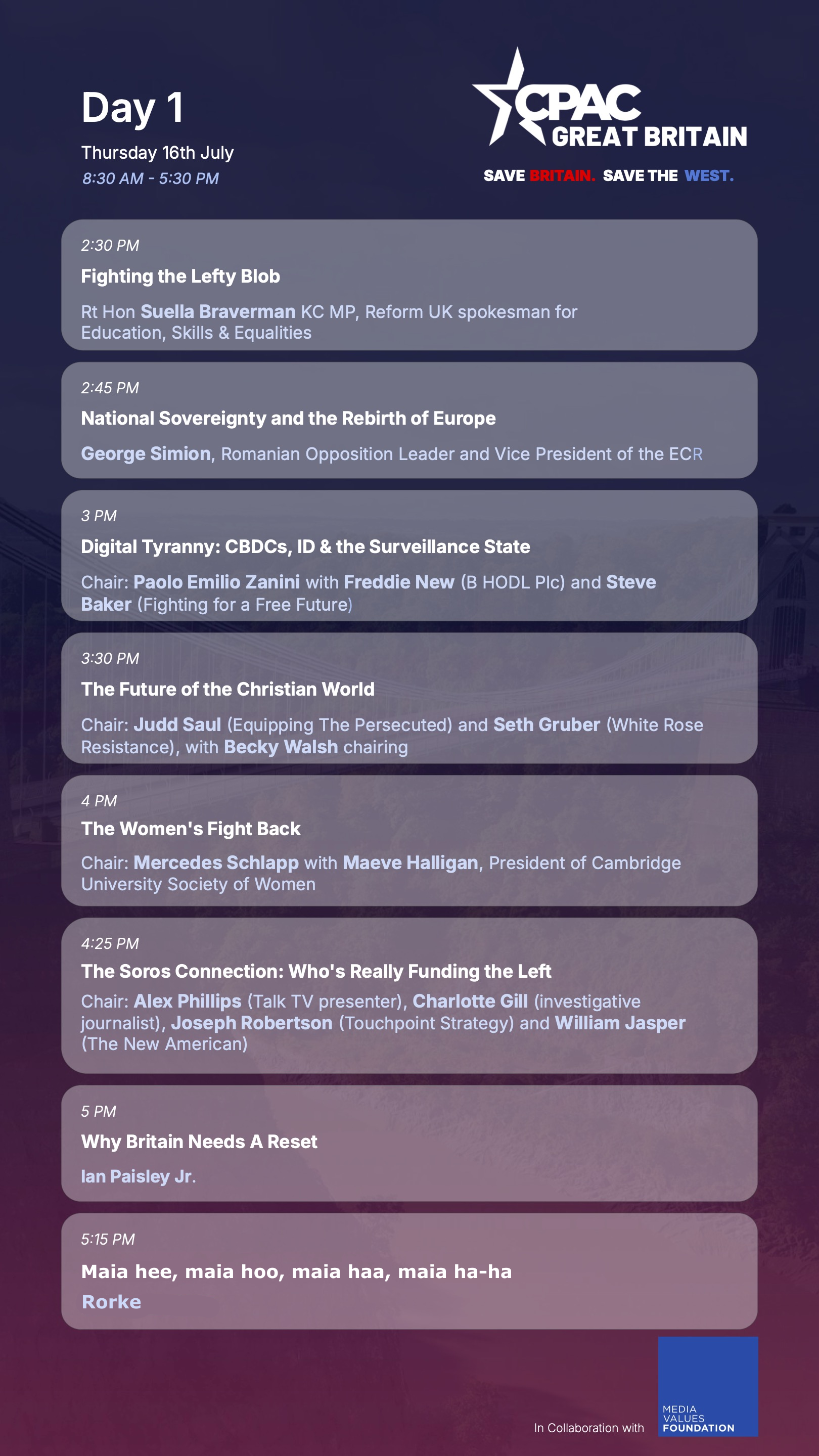 Day 1

Thursday 16th July

8:30 AM - 5:30 PM

CPAC GREAT BRITAIN

SAVE BRITAIN. SAVE THE WEST.

2:30 PM

Fighting the Lefty Blob

Rt Hon Suella Braverman KC MP, Reform UK spokesman for Education, Skills & Equalities

2:45 PM

National Sovereignty and the Rebirth of Europe

George Simion, Romanian Opposition Leader and Vice President of the ECR

3 PM

Digital Tyranny: CBDCs, ID & the Surveillance State

Chair: Paolo Emilio Zanini with Freddie New (B HODL Plc) and Steve Baker (Fighting for a Free Future)

3:30 PM

The Future of the Christian World

Chair: Judd Saul (Equipping The Persecuted) and Seth Gruber (White Rose Resistance), with Becky Walsh chairing

4 PM

The Women's Fight Back

Chair: Mercedes Schlapp with Maeve Halligan, President of Cambridge University Society of Women

4:25 PM

The Soros Connection: Who's Really Funding the Left

Chair: Alex Phillips (Talk TV presenter), Charlotte Gill (investigative journalist), Joseph Robertson (Touchpoint Strategy) and William Jasper (The New American)

5 PM

Why Britain Needs A Reset

Ian Paisley Jr.

5:15 PM

Maia hee, maia hoo, maia haa, maia ha-ha

Rorke

In Collaboration with

MEDIA VALUES FOUNDATION